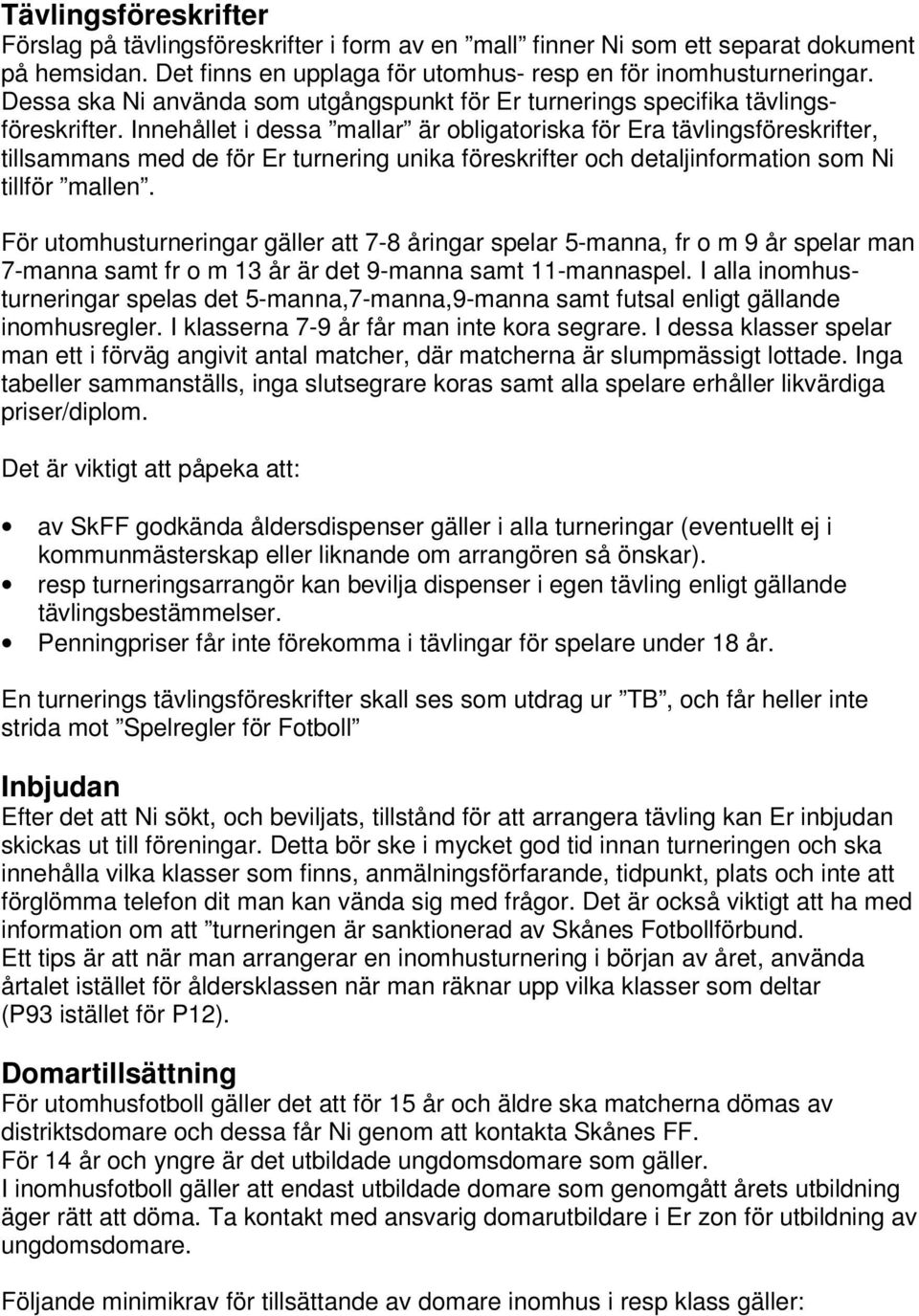 Tävlingsföreskrifter
Förslag på tävlingsföreskrifter i form av en ”mall” finner Ni som ett separat dokument på hemsidan. Det finns en upplaga för utomhus- resp en för inomhusturneringar. Dessa ska Ni använda som utgångspunkt för Er turnerings specifika tävlingsföreskrifter. Innehållet i dessa ”mallar” är obligatoriska för Era tävlingsföreskrifter, tillsammans med de för Er turnering unika föreskrifter och detaljinformation som Ni tillför ”mallen”.

För utomhusturneringar gäller att 7-8 åringar spelar 5-manna, fr o m 9 år spelar man 7-manna samt fr o m 13 år är det 9-manna samt 11-mannaspel. I alla inomhusturneringar spelas det 5-manna,7-manna,9-manna samt futsal enligt gällande inomhusregler. I klasserna 7-9 år får man inte kora segrare. I dessa klasser spelar man ett i förväg angivit antal matcher, där matcherna är slumpmässigt lottade. Inga tabeller sammanställs, inga slutsegrare koras samt alla spelare erhåller likvärdiga priser/diplom.

Det är viktigt att påpeka att:

• av SkFF godkända åldersdispenser gäller i alla turneringar (eventuellt ej i kommunmästerskap eller liknande om arrangören så önskar).
• resp turneringsarrangör kan bevilja dispenser i egen tävling enligt gällande tävlingsbestämmelser.
• Penningpriser får inte förekomma i tävlingar för spelare under 18 år.

En turnerings tävlingsföreskrifter skall ses som utdrag ur ”TB”, och får heller inte strida mot ”Spelregler för Fotboll”

Inbjudan
Efter det att Ni sökt, och beviljats, tillstånd för att arrangera tävling kan Er inbjudan skickas ut till föreningar. Detta bör ske i mycket god tid innan turneringen och ska innehålla vilka klasser som finns, anmälningsförfarande, tidpunkt, plats och inte att förglömma telefon dit man kan vända sig med frågor. Det är också viktigt att ha med information om att ”turneringen är sanktionerad av Skånes Fotbollförbund.
Ett tips är att när man arrangerar en inomhusturnering i början av året, använda årtalet istället för åldersklassen när man räknar upp vilka klasser som deltar (P93 istället för P12).

Domartillsättning
För utomhusfotboll gäller det att för 15 år och äldre ska matcherna dömas av distriktsdomare och dessa får Ni genom att kontakta Skånes FF.
För 14 år och yngre är det utbildade ungdomsdomare som gäller.
I inomhusfotboll gäller att endast utbildade domare som genomgått årets utbildning äger rätt att döma. Ta kontakt med ansvarig domarutbildare i Er zon för utbildning av ungdomsdomare.

Följande minimikrav för tillsättande av domare inomhus i resp klass gäller: